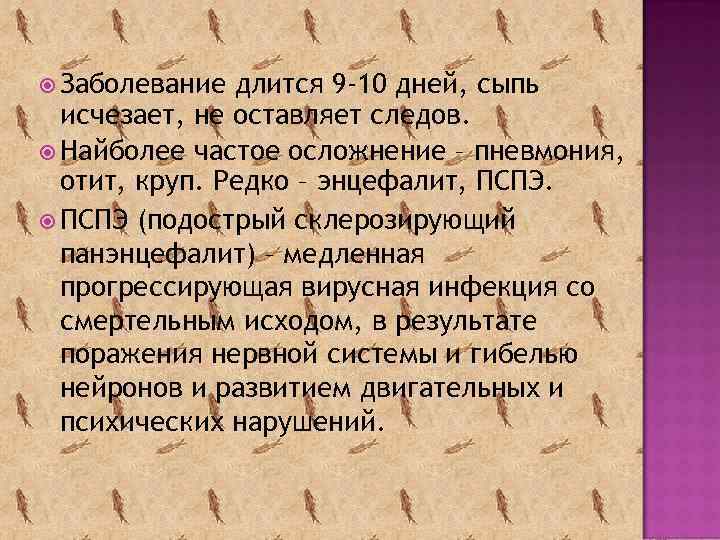 Заболевание длится 9-10 дней, сыпь исчезает, не оставляет следов.

Найболее частое осложнение – пневмония, отит, круп. Редко – энцефалит, ПСПЭ.

ПСПЭ (подострый склерозирующий панэнцефалит) – медленная прогрессирующая вирусная инфекция со смертельным исходом, в результате поражения нервной системы и гибелью нейронов и развитием двигательных и психических нарушений.